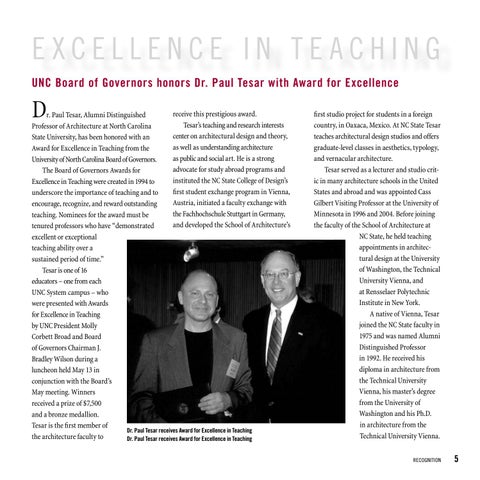 EXCELLENCE IN TEACHING

UNC Board of Governors honors Dr. Paul Tesar with Award for Excellence

Dr. Paul Tesar, Alumni Distinguished Professor of Architecture at North Carolina State University, has been honored with an Award for Excellence in Teaching from the University of North Carolina Board of Governors.

The Board of Governors Awards for Excellence in Teaching were created in 1994 to underscore the importance of teaching and to encourage, recognize, and reward outstanding teaching. Nominees for the award must be tenured professors who have "demonstrated excellent or exceptional teaching ability over a sustained period of time."

Tesar is one of 16 educators – one from each UNC System campus – who were presented with Awards for Excellence in Teaching by UNC President Molly Corbett Broad and Board of Governors Chairman J. Bradley Wilson during a luncheon held May 13 in conjunction with the Board's May meeting. Winners received a prize of $7,500 and a bronze medallion. Tesar is the first member of the architecture faculty to receive this prestigious award.

Tesar's teaching and research interests center on architectural design and theory, as well as understanding architecture as public and social art. He is a strong advocate for study abroad programs and instituted the NC State College of Design's first student exchange program in Vienna, Austria, initiated a faculty exchange with the Fachhochschule Stuttgart in Germany, and developed the School of Architecture's first studio project for students in a foreign country, in Oaxaca, Mexico. At NC State Tesar teaches architectural design studios and offers graduate-level classes in aesthetics, typology, and vernacular architecture.

Tesar served as a lecturer and studio critic in many architecture schools in the United States and abroad and was appointed Cass Gilbert Visiting Professor at the University of Minnesota in 1996 and 2004. Before joining the faculty of the School of Architecture at NC State, he held teaching appointments in architectural design at the University of Washington, the Technical University Vienna, and at Rensselaer Polytechnic Institute in New York.

A native of Vienna, Tesar joined the NC State faculty in 1975 and was named Alumni Distinguished Professor in 1992. He received his diploma in architecture from the Technical University Vienna, his master's degree from the University of Washington and his Ph.D. in architecture from the Technical University Vienna.

Dr. Paul Tesar receives Award for Excellence in Teaching
Dr. Paul Tesar receives Award for Excellence in Teaching

RECOGNITION 5